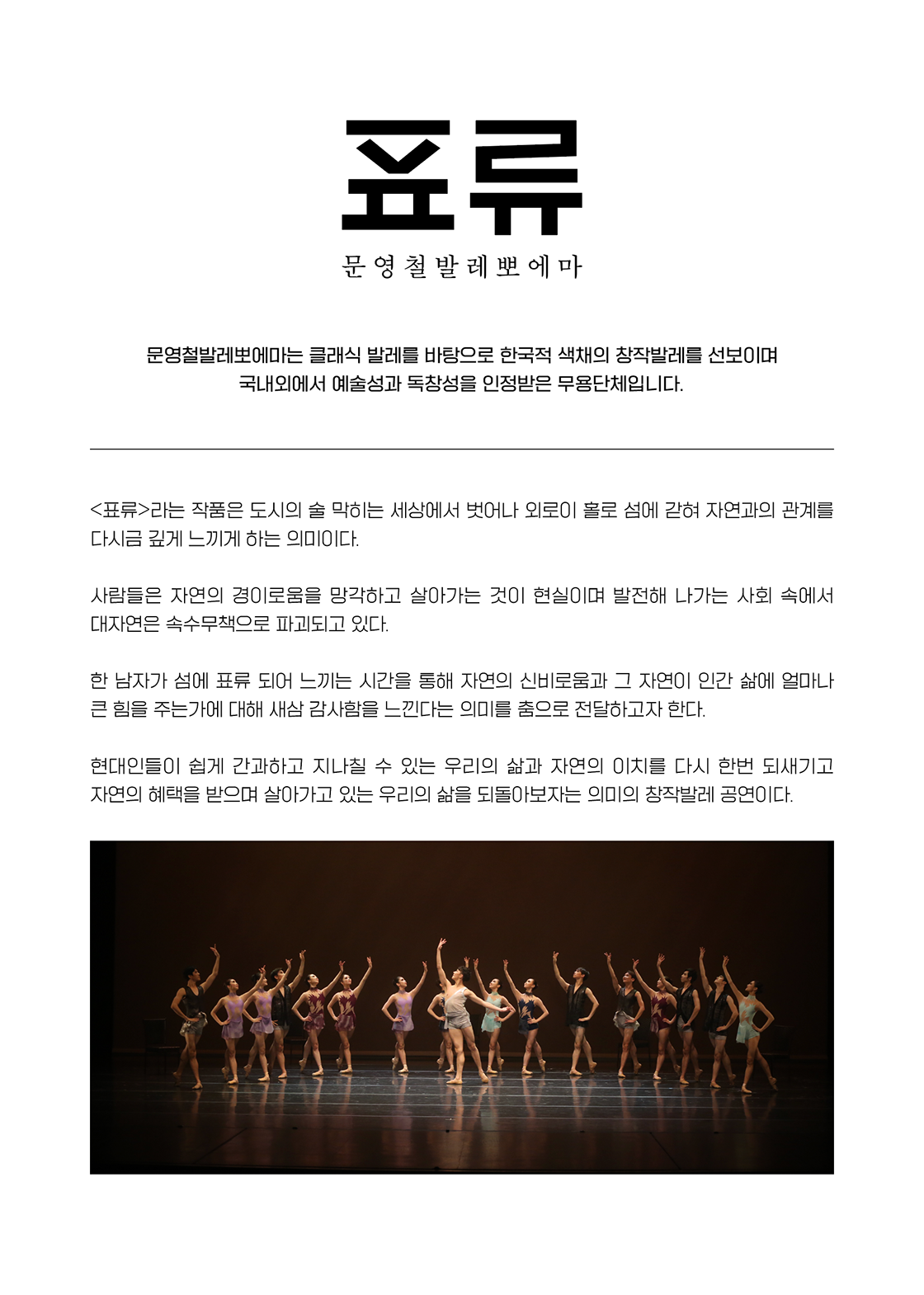 표류

문영철발레뽀에마

문영철발레뽀에마는 클래식 발레를 바탕으로 한국적 색채의 창작발레를 선보이며 국내외에서 예술성과 독창성을 인정받은 무용단체입니다.

<표류>라는 작품은 도시의 숨 막히는 세상에서 벗어나 외로이 홀로 섬에 갇혀 자연과의 관계를 다시금 깊게 느끼게 하는 의미이다.

사람들은 자연의 경이로움을 망각하고 살아가는 것이 현실이며 발전해 나가는 사회 속에서 대자연은 속수무책으로 파괴되고 있다.

한 남자가 섬에 표류 되어 느끼는 시간을 통해 자연의 신비로움과 그 자연이 인간 삶에 얼마나 큰 힘을 주는가에 대해 새삼 감사함을 느낀다는 의미를 춤으로 전달하고자 한다.

현대인들이 쉽게 간과하고 지나칠 수 있는 우리의 삶과 자연의 이치를 다시 한번 되새기고 자연의 혜택을 받으며 살아가고 있는 우리의 삶을 되돌아보자는 의미의 창작발레 공연이다.